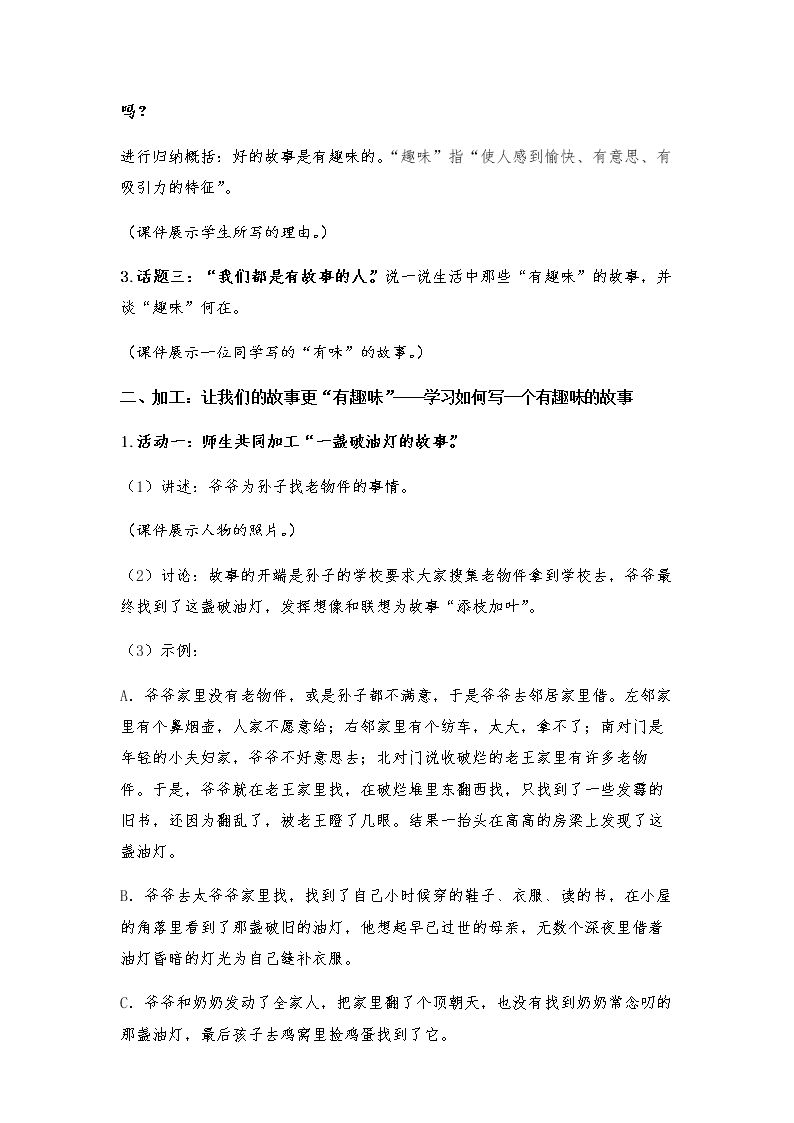 吗？

进行归纳概括：好的故事是有趣味的。“趣味”指“使人感到愉快、有意思、有吸引力的特征”。

（课件展示学生所写的理由。）

3.话题三：“我们都是有故事的人。”说一说生活中那些“有趣味”的故事，并谈“趣味”何在。

（课件展示一位同学写的“有味”的故事。）

二、加工：让我们的故事更“有趣味”——学习如何写一个有趣味的故事

1.活动一：师生共同加工“一盏破油灯的故事。”

（1）讲述：爷爷为孙子找老物件的事情。

（课件展示人物的照片。）

（2）讨论：故事的开端是孙子的学校要求大家搜集老物件拿到学校去，爷爷最终找到了这盏破油灯，发挥想像和联想为故事“添枝加叶”。

（3）示例：

A.爷爷家里没有老物件，或是孙子都不满意，于是爷爷去邻居家里借。左邻家里有个鼻烟壶，人家不愿意给；右邻家里有个纺车，太大，拿不了；南对门是年轻的小夫妇家，爷爷不好意思去；北对门说收破烂的老王家里有许多老物件。于是，爷爷就在老王家里找，在破烂堆里东翻西找，只找到了一些发霉的旧书，还因为翻乱了，被老王瞪了几眼。结果一抬头在高高的房梁上发现了这盏油灯。

B.爷爷去太爷爷家里找，找到了自己小时候穿的鞋子、衣服、读的书，在小屋的角落里看到了那盏破旧的油灯，他想起早已过世的母亲，无数个深夜里借着油灯昏暗的灯光为自己缝补衣服。

C.爷爷和奶奶发动了全家人，把家里翻了个顶朝天，也没有找到奶奶常念叨的那盏油灯，最后孩子去鸡窝里捡鸡蛋找到了它。